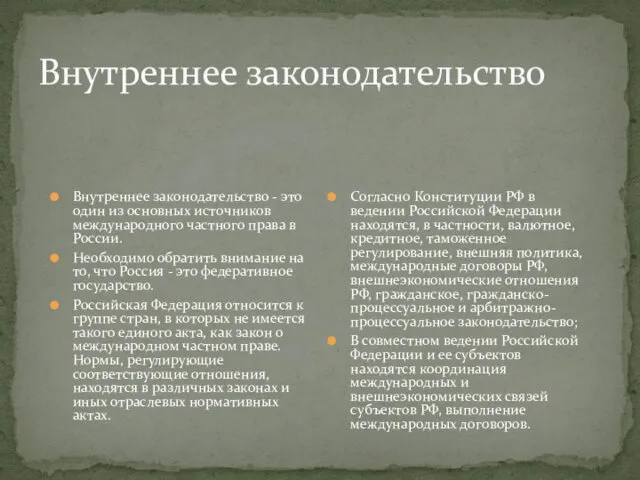 Внутреннее законодательство

Внутреннее законодательство - это один из основных источников международного частного права в России.

Необходимо обратить внимание на то, что Россия - это федеративное государство.

Российская Федерация относится к группе стран, в которых не имеется такого единого акта, как закон о международном частном праве. Нормы, регулирующие соответствующие отношения, находятся в различных законах и иных отраслевых нормативных актах.

Согласно Конституции РФ в ведении Российской Федерации находятся, в частности, валютное, кредитное, таможенное регулирование, внешняя политика, международные договоры РФ, внешнеэкономические отношения РФ, гражданское, гражданско-процессуальное и арбитражно-процессуальное законодательство;

В совместном ведении Российской Федерации и ее субъектов находятся координация международных и внешнеэкономических связей субъектов РФ, выполнение международных договоров.